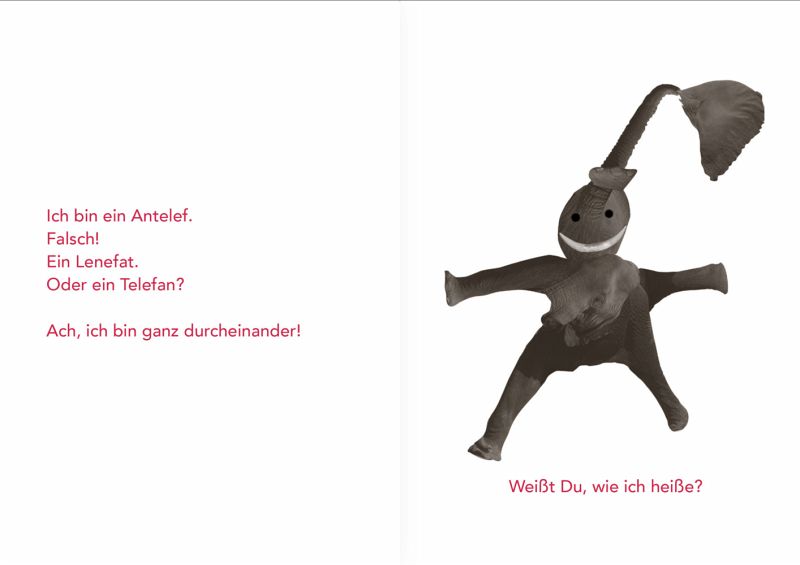 Ich bin ein Antelef.
Falsch!
Ein Lenefat.
Oder ein Telefan?

Ach, ich bin ganz durcheinander!

Weißt Du, wie ich heiße?